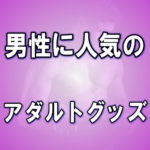 男性に人気の

アダルトグッズ